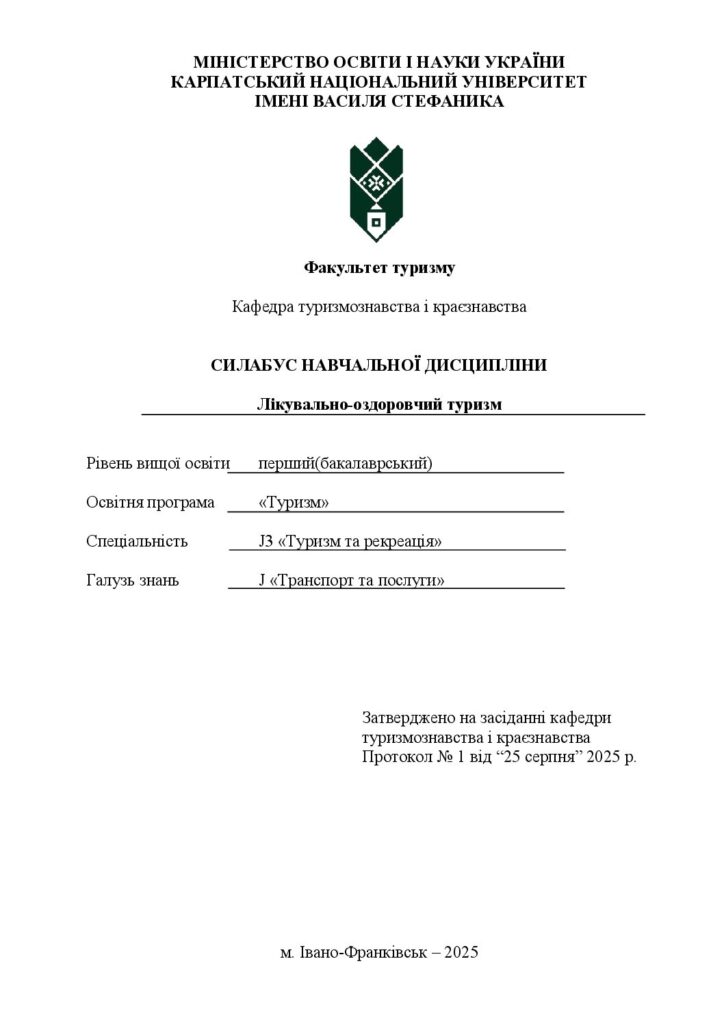 МІНІСТЕРСТВО ОСВІТИ І НАУКИ УКРАЇНИ
КАРПАТСЬКИЙ НАЦІОНАЛЬНИЙ УНІВЕРСИТЕТ
ІМЕНІ ВАСИЛЯ СТЕФАНИКА

Факультет туризму

Кафедра туризмознавства і краєзнавства

СИЛАБУС НАВЧАЛЬНОЇ ДИСЦИПЛІНИ

Лікувально-оздоровчий туризм

Рівень вищої освіти перший(бакалаврський)

Освітня програма «Туризм»

Спеціальність J3 «Туризм та рекреація»

Галузь знань J «Транспорт та послуги»

Затверджено на засіданні кафедри
туризмознавства і краєзнавства
Протокол № 1 від "25 серпня" 2025 р.

м. Івано-Франківськ – 2025